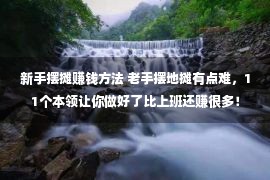 新手摆摊赚钱方法 老手摆地摊有点难，11个本领让你做好了比上班还赚很多！